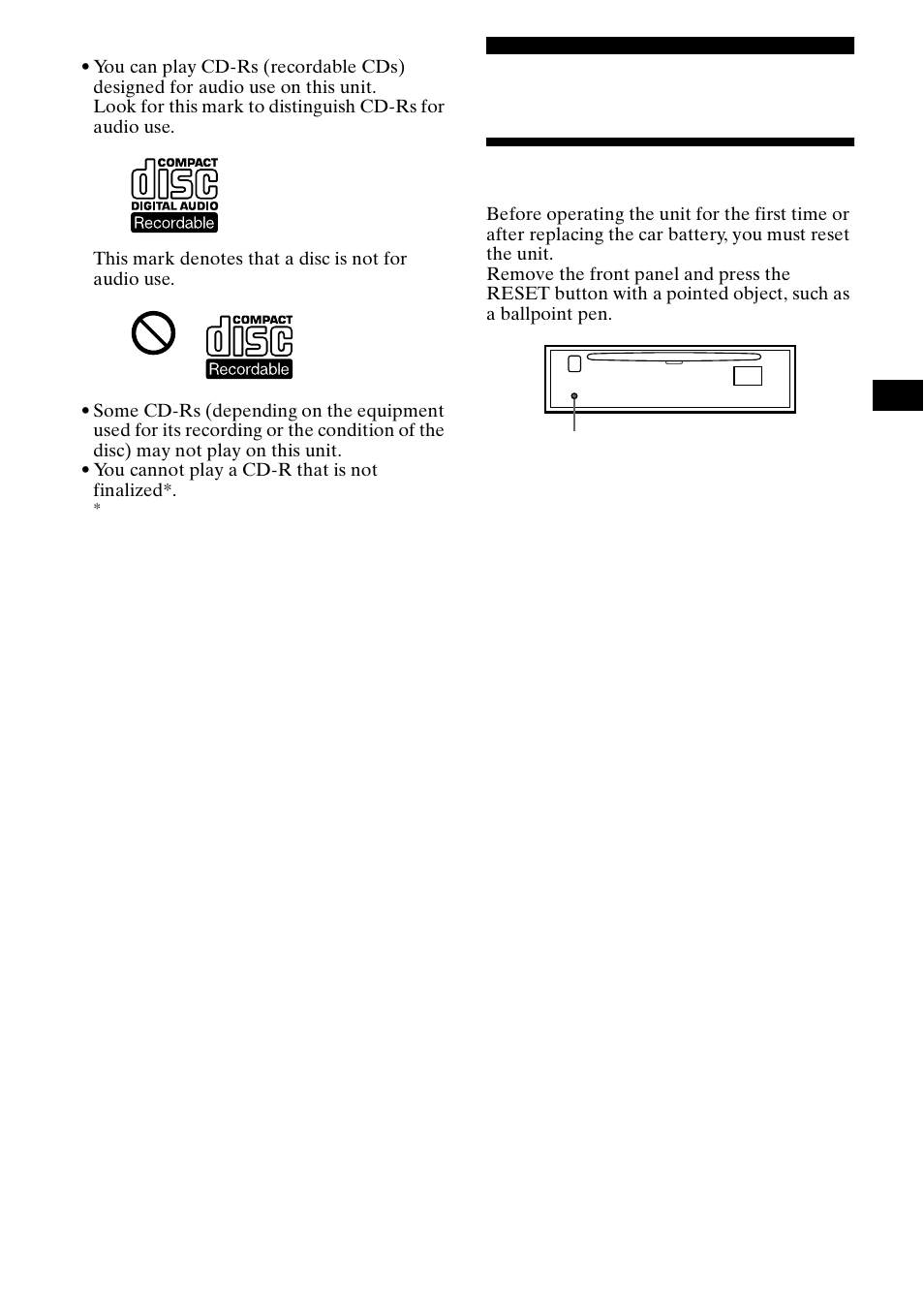 • You can play CD-Rs (recordable CDs) designed for audio use on this unit. Look for this mark to distinguish CD-Rs for audio use.

COMPACT
disc
DIGITAL AUDIO
Recordable

This mark denotes that a disc is not for audio use.

COMPACT
disc
Recordable

• Some CD-Rs (depending on the equipment used for its recording or the condition of the disc) may not play on this unit.
• You cannot play a CD-R that is not finalized*.
*

Before operating the unit for the first time or after replacing the car battery, you must reset the unit.
Remove the front panel and press the RESET button with a pointed object, such as a ballpoint pen.